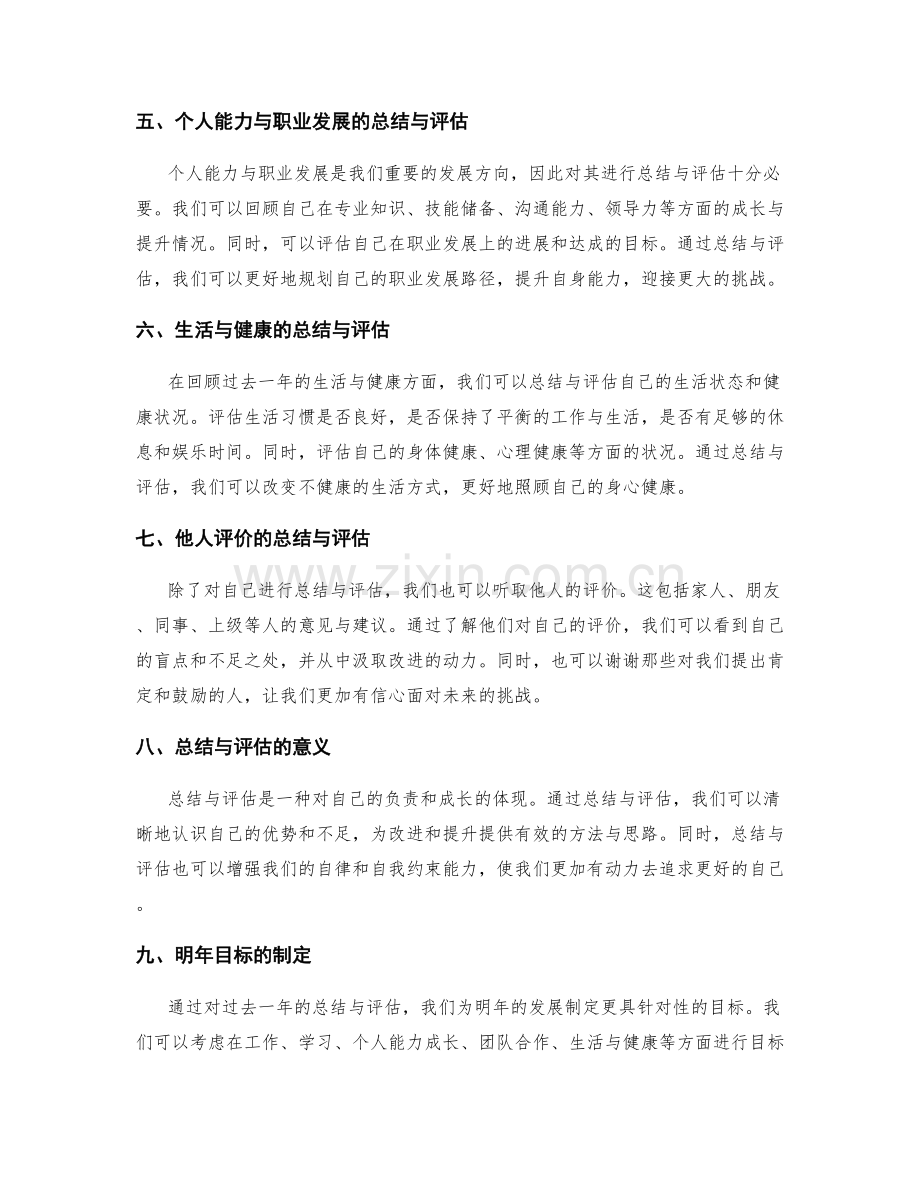 五、个人能力与职业发展的总结与评估

个人能力与职业发展是我们重要的发展方向，因此对其进行总结与评估十分必要。我们可以回顾自己在专业知识、技能储备、沟通能力、领导力等方面的成长与提升情况。同时，可以评估自己在职业发展上的进展和达成的目标。通过总结与评估，我们可以更好地规划自己的职业发展路径，提升自身能力，迎接更大的挑战。

六、生活与健康的总结与评估

在回顾过去一年的生活与健康方面，我们可以总结与评估自己的生活状态和健康状况。评估生活习惯是否良好，是否保持了平衡的工作与生活，是否有足够的休息和娱乐时间。同时，评估自己的身体健康、心理健康等方面的状况。通过总结与评估，我们可以改变不健康的生活方式，更好地照顾自己的身心健康。

七、他人评价的总结与评估

除了对自己进行总结与评估，我们也可以听取他人的评价。这包括家人、朋友、同事、上级等人的意见与建议。通过了解他们对自己的评价，我们可以看到自己的盲点和不足之处，并从中汲取改进的动力。同时，也可以谢谢那些对我们提出肯定和鼓励的人，让我们更加有信心面对未来的挑战。

八、总结与评估的意义

总结与评估是一种对自己的负责和成长的体现。通过总结与评估，我们可以清晰地认识自己的优势和不足，为改进和提升提供有效的方法与思路。同时，总结与评估也可以增强我们的自律和自我约束能力，使我们更加有动力去追求更好的自己。

九、明年目标的制定

通过对过去一年的总结与评估，我们为明年的发展制定更具针对性的目标。我们可以考虑在工作、学习、个人能力成长、团队合作、生活与健康等方面进行目标

www.zixin.com.cn